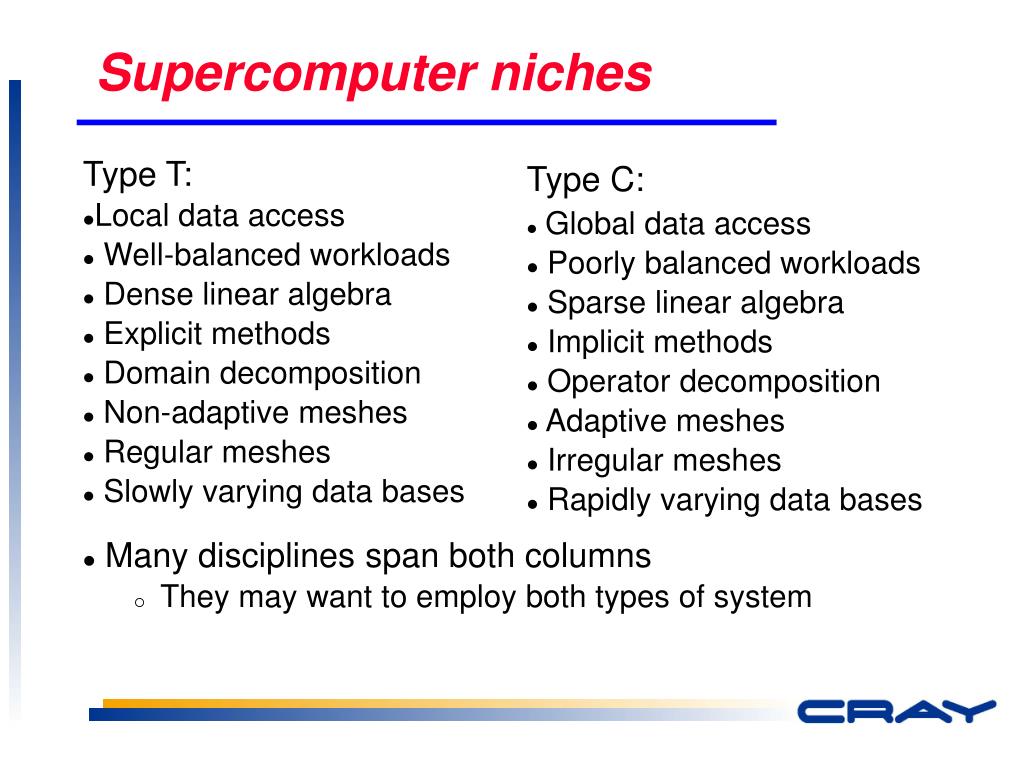 Supercomputer niches

Type T:
- Local data access
- Well-balanced workloads
- Dense linear algebra
- Explicit methods
- Domain decomposition
- Non-adaptive meshes
- Regular meshes
- Slowly varying data bases

Type C:
- Global data access
- Poorly balanced workloads
- Sparse linear algebra
- Implicit methods
- Operator decomposition
- Adaptive meshes
- Irregular meshes
- Rapidly varying data bases

- Many disciplines span both columns
  - They may want to employ both types of system

CRAY